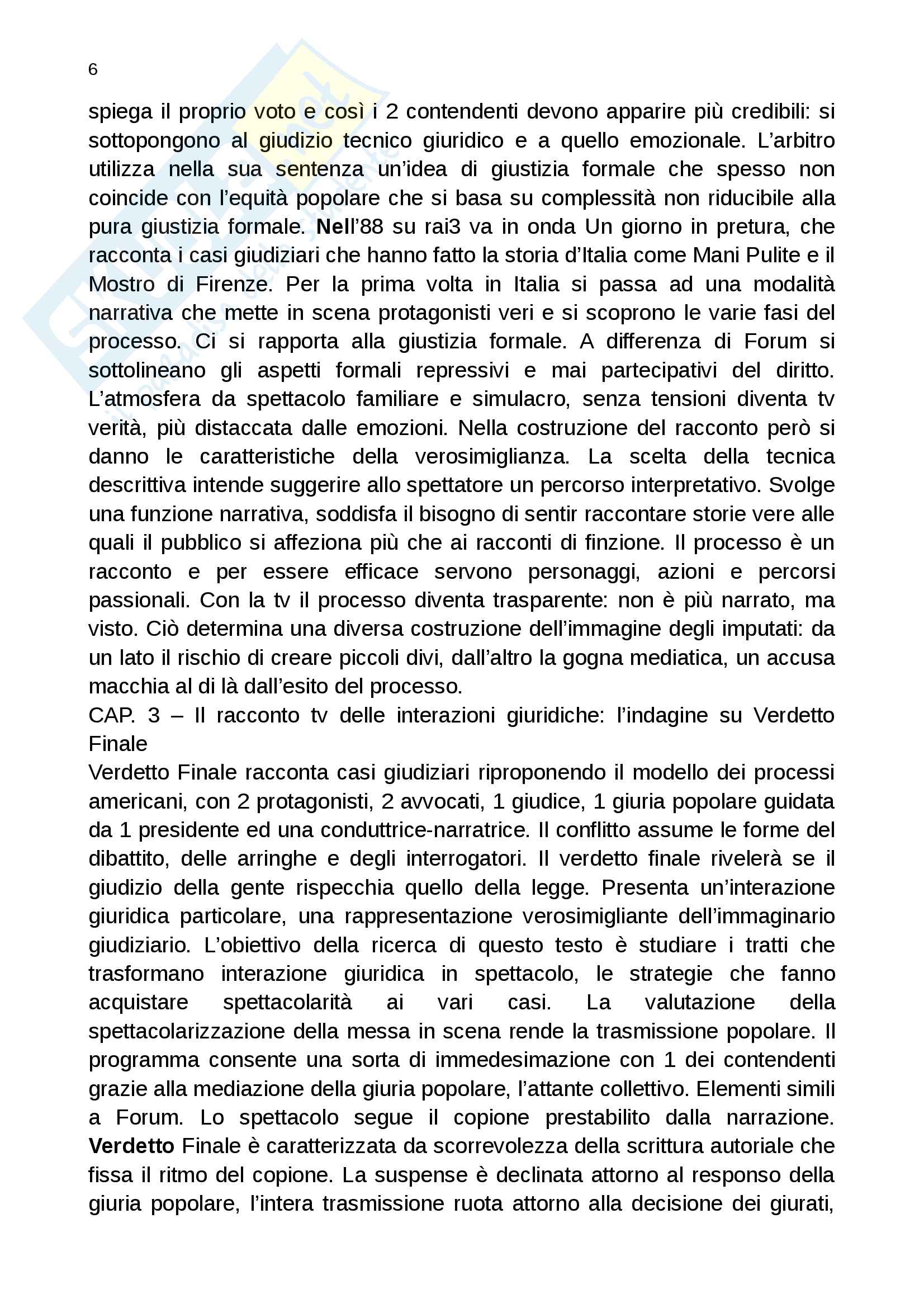 6

spiega il proprio voto e così i 2 contendenti devono apparire più credibili: si sottopongono al giudizio tecnico giuridico e a quello emozionale. L'arbitro utilizza nella sua sentenza un'idea di giustizia formale che spesso non coincide con l'equità popolare che si basa su complessità non riducibile alla pura giustizia formale. Nell'88 su rai3 va in onda Un giorno in pretura, che racconta i casi giudiziari che hanno fatto la storia d'Italia come Mani Pulite e il Mostro di Firenze. Per la prima volta in Italia si passa ad una modalità narrativa che mette in scena protagonisti veri e si scoprono le varie fasi del processo. Ci si rapporta alla giustizia formale. A differenza di Forum si sottolineano gli aspetti formali repressivi e mai partecipativi del diritto. L'atmosfera da spettacolo familiare e simulacro, senza tensioni diventa tv verità, più distaccata dalle emozioni. Nella costruzione del racconto però si danno le caratteristiche della verosimiglianza. La scelta della tecnica descrittiva intende suggerire allo spettatore un percorso interpretativo. Svolge una funzione narrativa, soddisfa il bisogno di sentir raccontare storie vere alle quali il pubblico si affeziona più che ai racconti di finzione. Il processo è un racconto e per essere efficace servono personaggi, azioni e percorsi passionali. Con la tv il processo diventa trasparente: non è più narrato, ma visto. Ciò determina una diversa costruzione dell'immagine degli imputati: da un lato il rischio di creare piccoli divi, dall'altro la gogna mediatica, un accusa macchia al di là dall'esito del processo.
CAP. 3 – Il racconto tv delle interazioni giuridiche: l'indagine su Verdetto Finale
Verdetto Finale racconta casi giudiziari riproponendo il modello dei processi americani, con 2 protagonisti, 2 avvocati, 1 giudice, 1 giuria popolare guidata da 1 presidente ed una conduttrice-narratrice. Il conflitto assume le forme del dibattito, delle arringhe e degli interrogatori. Il verdetto finale rivelerà se il giudizio della gente rispecchia quello della legge. Presenta un'interazione giuridica particolare, una rappresentazione verosimigliante dell'immaginario giudiziario. L'obiettivo della ricerca di questo testo è studiare i tratti che trasformano interazione giuridica in spettacolo, le strategie che fanno acquistare spettacolarità ai vari casi. La valutazione della spettacolarizzazione della messa in scena rende la trasmissione popolare. Il programma consente una sorta di immedesimazione con 1 dei contendenti grazie alla mediazione della giuria popolare, l'attante collettivo. Elementi simili a Forum. Lo spettacolo segue il copione prestabilito dalla narrazione. Verdetto Finale è caratterizzata da scorrevolezza della scrittura autoriale che fissa il ritmo del copione. La suspense è declinata attorno al responso della giuria popolare, l'intera trasmissione ruota attorno alla decisione dei giurati,